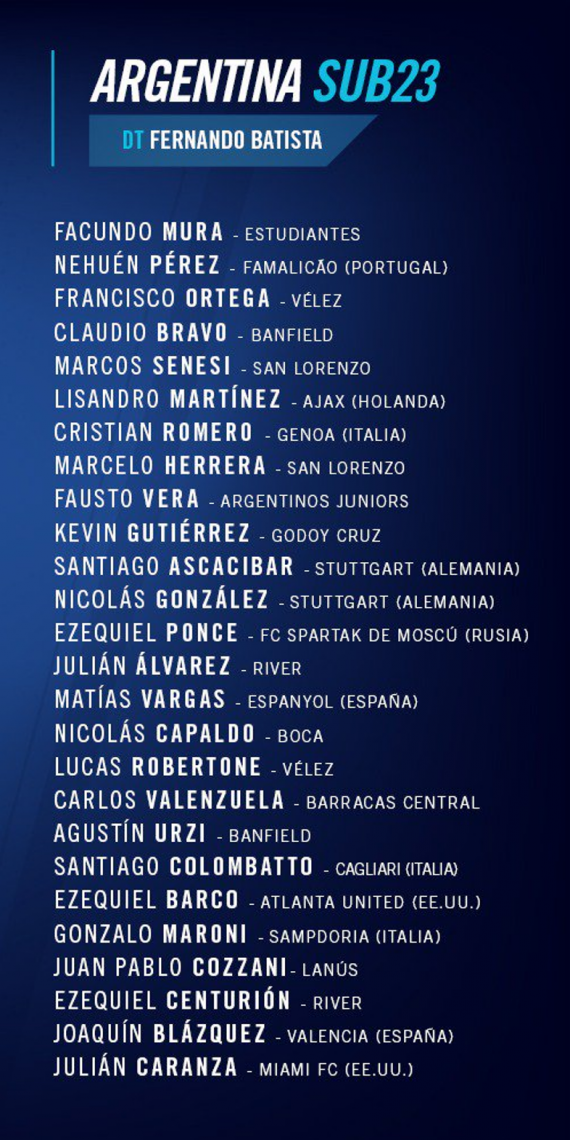 ARGENTINA SUB23

DT FERNANDO BATISTA

FACUNDO MURA - ESTUDIANTES
NEHUÉN PÉREZ - FAMALICÃO (PORTUGAL)
FRANCISCO ORTEGA - VÉLEZ
CLAUDIO BRAVO - BANFIELD
MARCOS SENESI - SAN LORENZO
LISANDRO MARTÍNEZ - AJAX (HOLANDA)
CRISTIAN ROMERO - GENOA (ITALIA)
MARCELO HERRERA - SAN LORENZO
FAUSTO VERA - ARGENTINOS JUNIORS
KEVIN GUTIÉRREZ - GODOY CRUZ
SANTIAGO ASCACIBAR - STUTTGART (ALEMANIA)
NICOLÁS GONZÁLEZ - STUTTGART (ALEMANIA)
EZEQUIEL PONCE - FC SPARTAK DE MOSCÚ (RUSIA)
JULIÁN ÁLVAREZ - RIVER
MATÍAS VARGAS - ESPANYOL (ESPAÑA)
NICOLÁS CAPALDO - BOCA
LUCAS ROBERTONE - VÉLEZ
CARLOS VALENZUELA - BARRACAS CENTRAL
AGUSTÍN URZI - BANFIELD
SANTIAGO COLOMBATTO - CAGLIARI (ITALIA)
EZEQUIEL BARCO - ATLANTA UNITED (EE.UU.)
GONZALO MARONI - SAMPDORIA (ITALIA)
JUAN PABLO COZZANI - LANÚS
EZEQUIEL CENTURIÓN - RIVER
JOAQUÍN BLÁZQUEZ - VALENCIA (ESPAÑA)
JULIÁN CARANZA - MIAMI FC (EE.UU.)